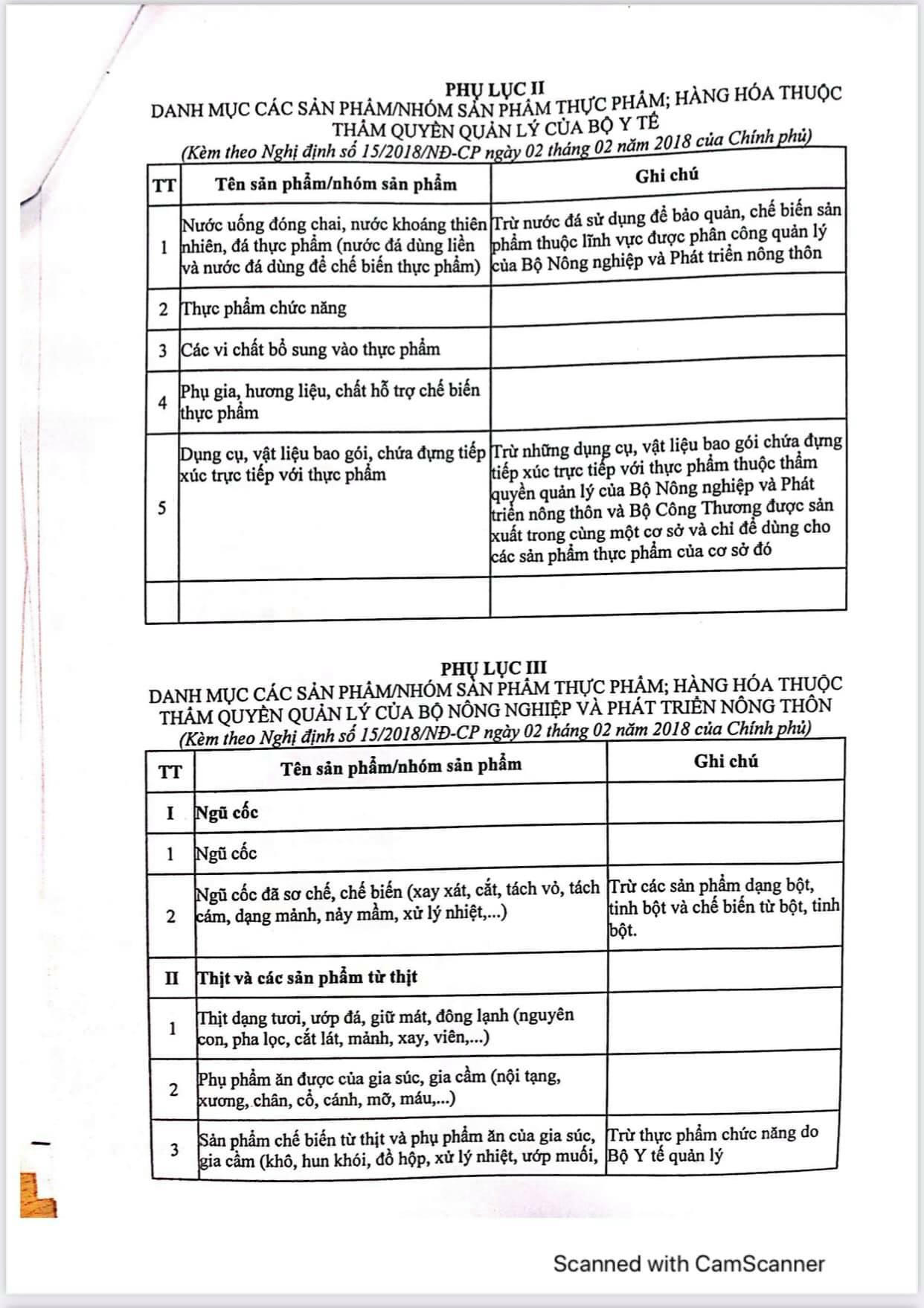 PHỤ LỤC II
DANH MỤC CÁC SẢN PHẨM/NHÓM SẢN PHẨM THỰC PHẨM; HÀNG HÓA THUỘC THẨM QUYỀN QUẢN LÝ CỦA BỘ Y TẾ
(Kèm theo Nghị định số 15/2018/NĐ-CP ngày 02 tháng 02 năm 2018 của Chính phủ)

| TT | Tên sản phẩm/nhóm sản phẩm | Ghi chú |
|---|---|---|
| 1 | Nước uống đóng chai, nước khoáng thiên nhiên, đá thực phẩm (nước đá dùng liền và nước đá dùng để chế biến thực phẩm) | Trừ nước đá sử dụng để bảo quản, chế biến sản phẩm thuộc lĩnh vực được phân công quản lý của Bộ Nông nghiệp và Phát triển nông thôn |
| 2 | Thực phẩm chức năng | |
| 3 | Các vi chất bổ sung vào thực phẩm | |
| 4 | Phụ gia, hương liệu, chất hỗ trợ chế biến thực phẩm | |
| 5 | Dụng cụ, vật liệu bao gói, chứa đựng tiếp xúc trực tiếp với thực phẩm | Trừ những dụng cụ, vật liệu bao gói chứa đựng tiếp xúc trực tiếp với thực phẩm thuộc thẩm quyền quản lý của Bộ Nông nghiệp và Phát triển nông thôn và Bộ Công Thương được sản xuất trong cùng một cơ sở và chỉ để dùng cho các sản phẩm thực phẩm của cơ sở đó |
| | | |

PHỤ LỤC III
DANH MỤC CÁC SẢN PHẨM/NHÓM SẢN PHẨM THỰC PHẨM; HÀNG HÓA THUỘC THẨM QUYỀN QUẢN LÝ CỦA BỘ NÔNG NGHIỆP VÀ PHÁT TRIỂN NÔNG THÔN
(Kèm theo Nghị định số 15/2018/NĐ-CP ngày 02 tháng 02 năm 2018 của Chính phủ)

| TT | Tên sản phẩm/nhóm sản phẩm | Ghi chú |
|---|---|---|
| I | Ngũ cốc | |
| 1 | Ngũ cốc | |
| 2 | Ngũ cốc đã sơ chế, chế biến (xay xát, cắt, tách vỏ, tách cám, dạng mảnh, nảy mầm, xử lý nhiệt,...) | Trừ các sản phẩm dạng bột, tinh bột và chế biến từ bột, tinh bột. |
| II | Thịt và các sản phẩm từ thịt | |
| 1 | Thịt dạng tươi, ướp đá, giữ mát, đông lạnh (nguyên con, pha lọc, cắt lát, mảnh, xay, viên,...) | |
| 2 | Phụ phẩm ăn được của gia súc, gia cầm (nội tạng, xương, chân, cổ, cánh, mỡ, máu,...) | |
| 3 | Sản phẩm chế biến từ thịt và phụ phẩm ăn của gia súc, gia cầm (khô, hun khói, đồ hộp, xử lý nhiệt, ướp muối, | Trừ thực phẩm chức năng do Bộ Y tế quản lý |

Scanned with CamScanner